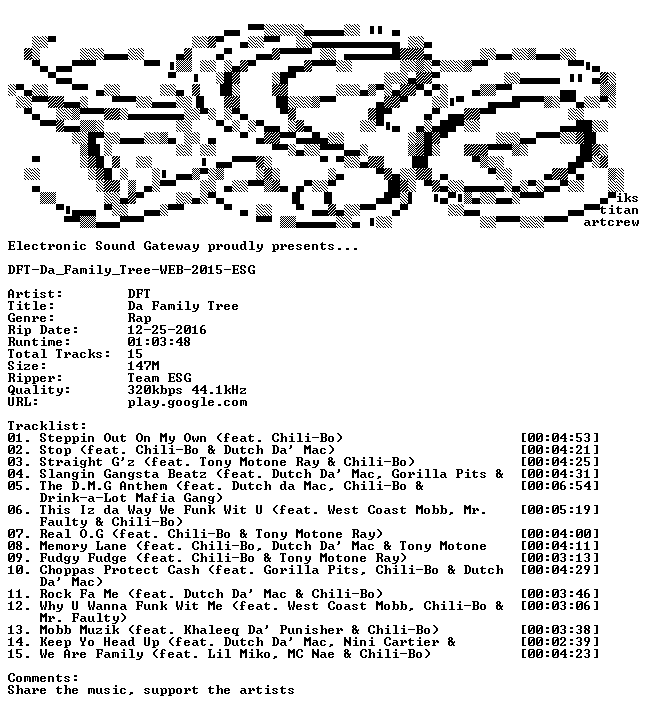 iks
titan
artcrew

Electronic Sound Gateway proudly presents...

DFT-Da_Family_Tree-WEB-2015-ESG

Artist: DFT
Title: Da Family Tree
Genre: Rap
Rip Date: 12-25-2016
Runtime: 01:03:48
Total Tracks: 15
Size: 147M
Ripper: Team ESG
Quality: 320kbps 44.1kHz
URL: play.google.com

Tracklist:
01. Steppin Out On My Own (feat. Chili-Bo) [00:04:53]
02. Stop (feat. Chili-Bo & Dutch Da' Mac) [00:04:21]
03. Straight G'z (feat. Tony Motone Ray & Chili-Bo) [00:04:25]
04. Slangin Gangsta Beatz (feat. Dutch Da' Mac, Gorilla Pits & [00:04:31]
05. The D.M.G Anthem (feat. Dutch da Mac, Chili-Bo & Drink-a-Lot Mafia Gang) [00:06:54]
06. This Iz da Way We Funk Wit U (feat. West Coast Mobb, Mr. Faulty & Chili-Bo) [00:05:19]
07. Real O.G (feat. Chili-Bo & Tony Motone Ray) [00:04:00]
08. Memory Lane (feat. Chili-Bo, Dutch Da' Mac & Tony Motone [00:04:11]
09. Fudgy Fudge (feat. Chili-Bo & Tony Motone Ray) [00:03:13]
10. Choppas Protect Cash (feat. Gorilla Pits, Chili-Bo & Dutch Da' Mac) [00:04:29]
11. Rock Fa Me (feat. Dutch Da' Mac & Chili-Bo) [00:03:46]
12. Why U Wanna Funk Wit Me (feat. West Coast Mobb, Chili-Bo & Mr. Faulty) [00:03:06]
13. Mobb Muzik (feat. Khaleeq Da' Punisher & Chili-Bo) [00:03:38]
14. Keep Yo Head Up (feat. Dutch Da' Mac, Nini Cartier & [00:02:39]
15. We Are Family (feat. Lil Miko, MC Nae & Chili-Bo) [00:04:23]

Comments:
Share the music, support the artists